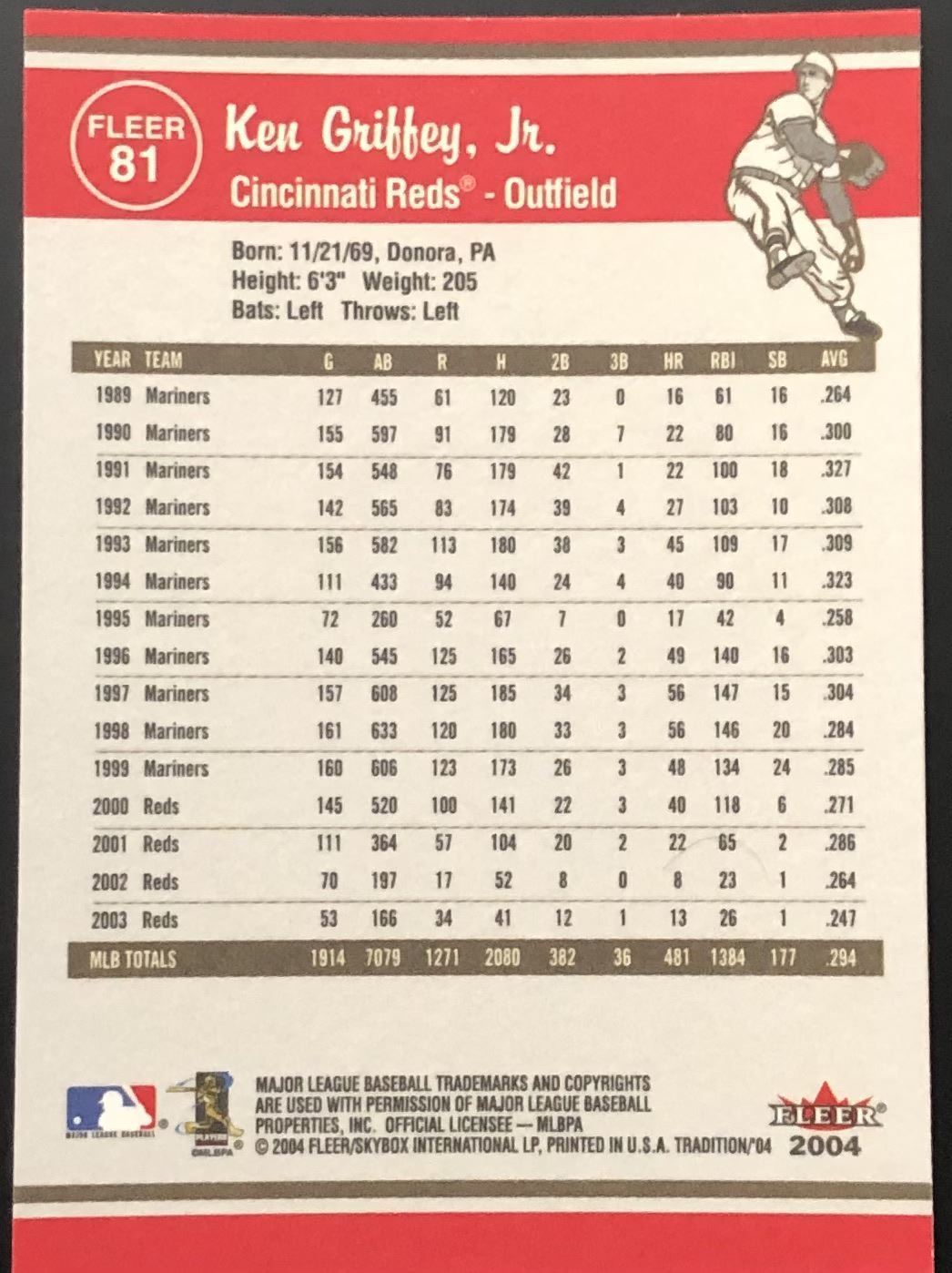 FLEER
81

Ken Griffey, Jr.

Cincinnati Reds® - Outfield

Born: 11/21/69, Donora, PA
Height: 6'3" Weight: 205
Bats: Left Throws: Left

| YEAR | TEAM | G | AB | R | H | 2B | 3B | HR | RBI | SB | AVG |
|---|---|---|---|---|---|---|---|---|---|---|---|
| 1989 | Mariners | 127 | 455 | 61 | 120 | 23 | 0 | 16 | 61 | 16 | .264 |
| 1990 | Mariners | 155 | 597 | 91 | 179 | 28 | 7 | 22 | 80 | 16 | .300 |
| 1991 | Mariners | 154 | 548 | 76 | 179 | 42 | 1 | 22 | 100 | 18 | .327 |
| 1992 | Mariners | 142 | 565 | 83 | 174 | 39 | 4 | 27 | 103 | 10 | .308 |
| 1993 | Mariners | 156 | 582 | 113 | 180 | 38 | 3 | 45 | 109 | 17 | .309 |
| 1994 | Mariners | 111 | 433 | 94 | 140 | 24 | 4 | 40 | 90 | 11 | .323 |
| 1995 | Mariners | 72 | 260 | 52 | 67 | 7 | 0 | 17 | 42 | 4 | .258 |
| 1996 | Mariners | 140 | 545 | 125 | 165 | 26 | 2 | 49 | 140 | 16 | .303 |
| 1997 | Mariners | 157 | 608 | 125 | 185 | 34 | 3 | 56 | 147 | 15 | .304 |
| 1998 | Mariners | 161 | 633 | 120 | 180 | 33 | 3 | 56 | 146 | 20 | .284 |
| 1999 | Mariners | 160 | 606 | 123 | 173 | 26 | 3 | 48 | 134 | 24 | .285 |
| 2000 | Reds | 145 | 520 | 100 | 141 | 22 | 3 | 40 | 118 | 6 | .271 |
| 2001 | Reds | 111 | 364 | 57 | 104 | 20 | 2 | 22 | 65 | 2 | .286 |
| 2002 | Reds | 70 | 197 | 17 | 52 | 8 | 0 | 8 | 23 | 1 | .264 |
| 2003 | Reds | 53 | 166 | 34 | 41 | 12 | 1 | 13 | 26 | 1 | .247 |
| MLB TOTALS | | 1914 | 7079 | 1271 | 2080 | 382 | 36 | 481 | 1384 | 177 | .294 |

MAJOR LEAGUE BASEBALL TRADEMARKS AND COPYRIGHTS ARE USED WITH PERMISSION OF MAJOR LEAGUE BASEBALL PROPERTIES, INC. OFFICIAL LICENSEE — MLBPA
© 2004 FLEER/SKYBOX INTERNATIONAL LP, PRINTED IN U.S.A. TRADITION/'04

FLEER®
2004